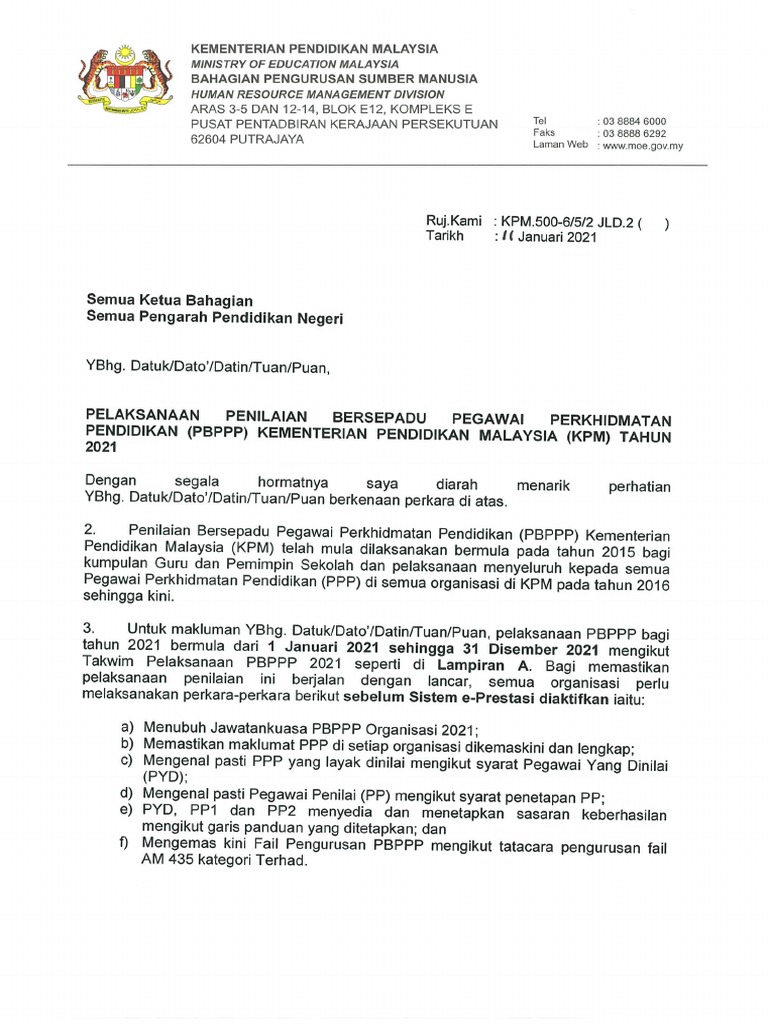 KEMENTERIAN PENDIDIKAN MALAYSIA
MINISTRY OF EDUCATION MALAYSIA
BAHAGIAN PENGURUSAN SUMBER MANUSIA
HUMAN RESOURCE MANAGEMENT DIVISION
ARAS 3-5 DAN 12-14, BLOK E12, KOMPLEKS E
PUSAT PENTADBIRAN KERAJAAN PERSEKUTUAN
62604 PUTRAJAYA

Tel : 03 8884 6000
Faks : 03 8888 6292
Laman Web : www.moe.gov.my

Ruj.Kami : KPM.500-6/5/2 JLD.2 ( )
Tarikh : 11 Januari 2021

Semua Ketua Bahagian
Semua Pengarah Pendidikan Negeri

YBhg. Datuk/Dato'/Datin/Tuan/Puan,

PELAKSANAAN PENILAIAN BERSEPADU PEGAWAI PERKHIDMATAN PENDIDIKAN (PBPPP) KEMENTERIAN PENDIDIKAN MALAYSIA (KPM) TAHUN 2021

Dengan segala hormatnya saya diarah menarik perhatian YBhg. Datuk/Dato'/Datin/Tuan/Puan berkenaan perkara di atas.

2. Penilaian Bersepadu Pegawai Perkhidmatan Pendidikan (PBPPP) Kementerian Pendidikan Malaysia (KPM) telah mula dilaksanakan bermula pada tahun 2015 bagi kumpulan Guru dan Pemimpin Sekolah dan pelaksanaan menyeluruh kepada semua Pegawai Perkhidmatan Pendidikan (PPP) di semua organisasi di KPM pada tahun 2016 sehingga kini.

3. Untuk makluman YBhg. Datuk/Dato'/Datin/Tuan/Puan, pelaksanaan PBPPP bagi tahun 2021 bermula dari 1 Januari 2021 sehingga 31 Disember 2021 mengikut Takwim Pelaksanaan PBPPP 2021 seperti di Lampiran A. Bagi memastikan pelaksanaan penilaian ini berjalan dengan lancar, semua organisasi perlu melaksanakan perkara-perkara berikut sebelum Sistem e-Prestasi diaktifkan iaitu:

a) Menubuh Jawatankuasa PBPPP Organisasi 2021;
b) Memastikan maklumat PPP di setiap organisasi dikemaskini dan lengkap;
c) Mengenal pasti PPP yang layak dinilai mengikut syarat Pegawai Yang Dinilai (PYD);
d) Mengenal pasti Pegawai Penilai (PP) mengikut syarat penetapan PP;
e) PYD, PP1 dan PP2 menyedia dan menetapkan sasaran keberhasilan mengikut garis panduan yang ditetapkan; dan
f) Mengemas kini Fail Pengurusan PBPPP mengikut tatacara pengurusan fail AM 435 kategori Terhad.